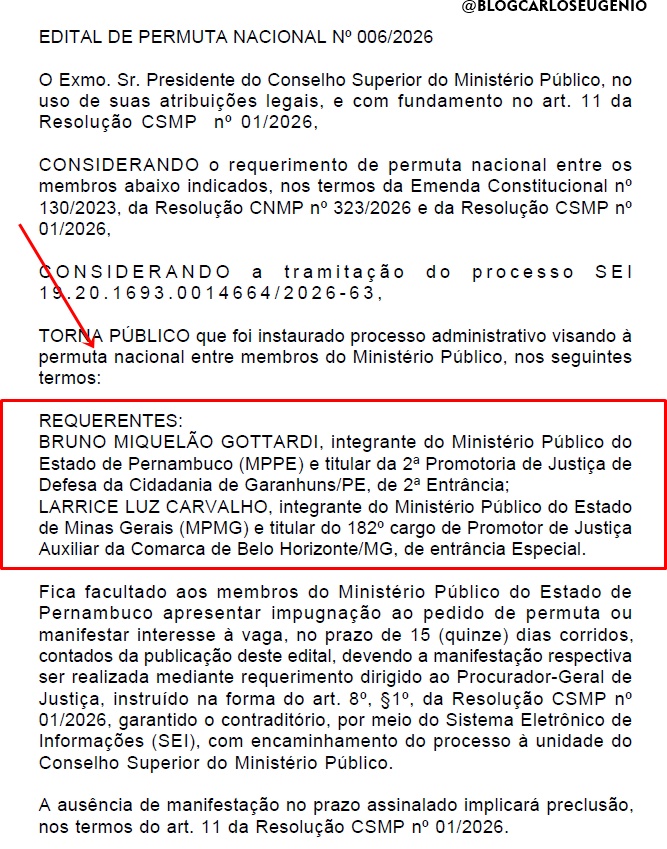 @BLOGCARLOSEUGENIO

EDITAL DE PERMUTA NACIONAL Nº 006/2026

O Exmo. Sr. Presidente do Conselho Superior do Ministério Público, no uso de suas atribuições legais, e com fundamento no art. 11 da Resolução CSMP nº 01/2026,

CONSIDERANDO o requerimento de permuta nacional entre os membros abaixo indicados, nos termos da Emenda Constitucional nº 130/2023, da Resolução CNMP nº 323/2026 e da Resolução CSMP nº 01/2026,

CONSIDERANDO a tramitação do processo SEI 19.20.1693.0014664/2026-63,

TORNA PÚBLICO que foi instaurado processo administrativo visando à permuta nacional entre membros do Ministério Público, nos seguintes termos:

REQUERENTES:
BRUNO MIQUELÃO GOTTARDI, integrante do Ministério Público do Estado de Pernambuco (MPPE) e titular da 2ª Promotoria de Justiça de Defesa da Cidadania de Garanhuns/PE, de 2ª Entrância;
LARRICE LUZ CARVALHO, integrante do Ministério Público do Estado de Minas Gerais (MPMG) e titular do 182º cargo de Promotor de Justiça Auxiliar da Comarca de Belo Horizonte/MG, de entrância Especial.

Fica facultado aos membros do Ministério Público do Estado de Pernambuco apresentar impugnação ao pedido de permuta ou manifestar interesse à vaga, no prazo de 15 (quinze) dias corridos, contados da publicação deste edital, devendo a manifestação respectiva ser realizada mediante requerimento dirigido ao Procurador-Geral de Justiça, instruído na forma do art. 8º, §1º, da Resolução CSMP nº 01/2026, garantido o contraditório, por meio do Sistema Eletrônico de Informações (SEI), com encaminhamento do processo à unidade do Conselho Superior do Ministério Público.

A ausência de manifestação no prazo assinalado implicará preclusão, nos termos do art. 11 da Resolução CSMP nº 01/2026.